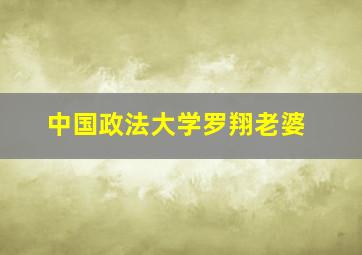 中国政法大学罗翔老婆